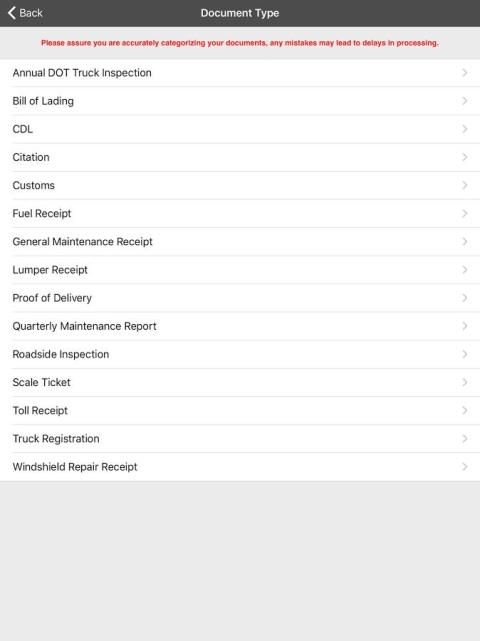 Back
Document Type

Please assure you are accurately categorizing your documents, any mistakes may lead to delays in processing.

Annual DOT Truck Inspection
Bill of Lading
CDL
Citation
Customs
Fuel Receipt
General Maintenance Receipt
Lumper Receipt
Proof of Delivery
Quarterly Maintenance Report
Roadside Inspection
Scale Ticket
Toll Receipt
Truck Registration
Windshield Repair Receipt